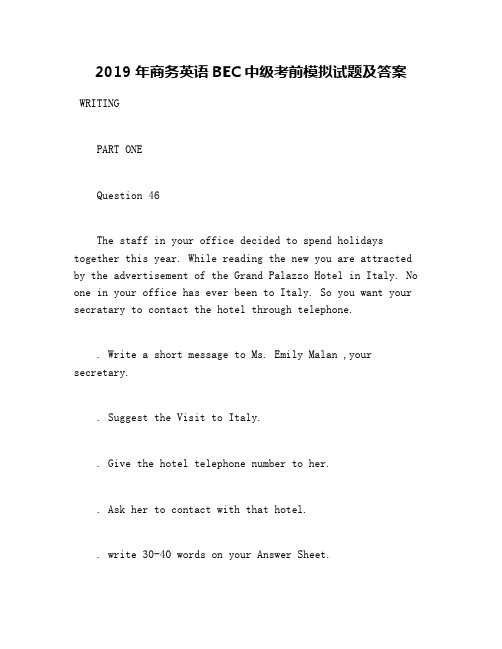 2019 年商务英语 BEC 中级考前模拟试题及答案

WRITING

PART ONE

Question 46

The staff in your office decided to spend holidays together this year. While reading the new you are attracted by the advertisement of the Grand Palazzo Hotel in Italy. No one in your office has ever been to Italy. So you want your secratary to contact the hotel through telephone.

. Write a short message to Ms. Emily Malan ,your secretary.

. Suggest the Visit to Italy.

. Give the hotel telephone number to her.

. Ask her to contact with that hotel.

. write 30-40 words on your Answer Sheet.